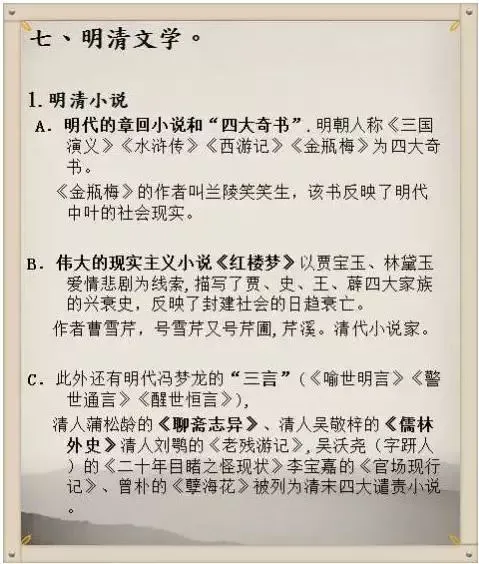 七、明清文学。

1. 明清小说

A. 明代的章回小说和“四大奇书”. 明朝人称《三国演义》《水浒传》《西游记》《金瓶梅》为四大奇书。

《金瓶梅》的作者叫兰陵笑笑生，该书反映了明代中叶的社会现实。

B. 伟大的现实主义小说《红楼梦》以贾宝玉、林黛玉爱情悲剧为线索，描写了贾、史、王、薛四大家族的兴衰史，反映了封建社会的日趋衰亡。

作者曹雪芹，号雪芹又号芹圃，芹溪。清代小说家。

C. 此外还有明代冯梦龙的“三言”（《喻世明言》《警世通言》《醒世恒言》），

清人蒲松龄的《聊斋志异》、清人吴敬梓的《儒林外史》清人刘鹗的《老残游记》，吴沃尧（字趼人）的《二十年目睹之怪现状》李宝嘉的《官场现行记》、曾朴的《孽海花》被列为清末四大谴责小说。